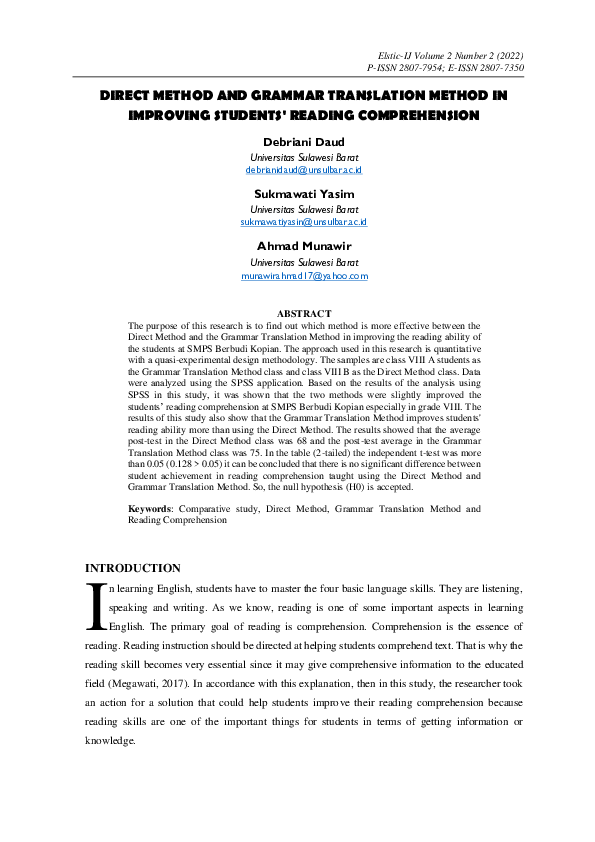 Elstic-IJ Volume 2 Number 2 (2022)
P-ISSN 2807-7954; E-ISSN 2807-7350

DIRECT METHOD AND GRAMMAR TRANSLATION METHOD IN IMPROVING STUDENTS' READING COMPREHENSION

Debriani Daud
Universitas Sulawesi Barat
debrianidaud@unsulbar.ac.id

Sukmawati Yasim
Universitas Sulawesi Barat
sukmawatiyasin@unsulbar.ac.id

Ahmad Munawir
Universitas Sulawesi Barat
munawirahmad17@yahoo.com

ABSTRACT
The purpose of this research is to find out which method is more effective between the Direct Method and the Grammar Translation Method in improving the reading ability of the students at SMPS Berbudi Kopian. The approach used in this research is quantitative with a quasi-experimental design methodology. The samples are class VIII A students as the Grammar Translation Method class and class VIII B as the Direct Method class. Data were analyzed using the SPSS application. Based on the results of the analysis using SPSS in this study, it was shown that the two methods were slightly improved the students' reading comprehension at SMPS Berbudi Kopian especially in grade VIII. The results of this study also show that the Grammar Translation Method improves students' reading ability more than using the Direct Method. The results showed that the average post-test in the Direct Method class was 68 and the post-test average in the Grammar Translation Method class was 75. In the table (2-tailed) the independent t-test was more than 0.05 (0.128 > 0.05) it can be concluded that there is no significant difference between student achievement in reading comprehension taught using the Direct Method and Grammar Translation Method. So, the null hypothesis (H0) is accepted.

Keywords: Comparative study, Direct Method, Grammar Translation Method and Reading Comprehension

INTRODUCTION
In learning English, students have to master the four basic language skills. They are listening, speaking and writing. As we know, reading is one of some important aspects in learning English. The primary goal of reading is comprehension. Comprehension is the essence of reading. Reading instruction should be directed at helping students comprehend text. That is why the reading skill becomes very essential since it may give comprehensive information to the educated field (Megawati, 2017). In accordance with this explanation, then in this study, the researcher took an action for a solution that could help students improve their reading comprehension because reading skills are one of the important things for students in terms of getting information or knowledge.